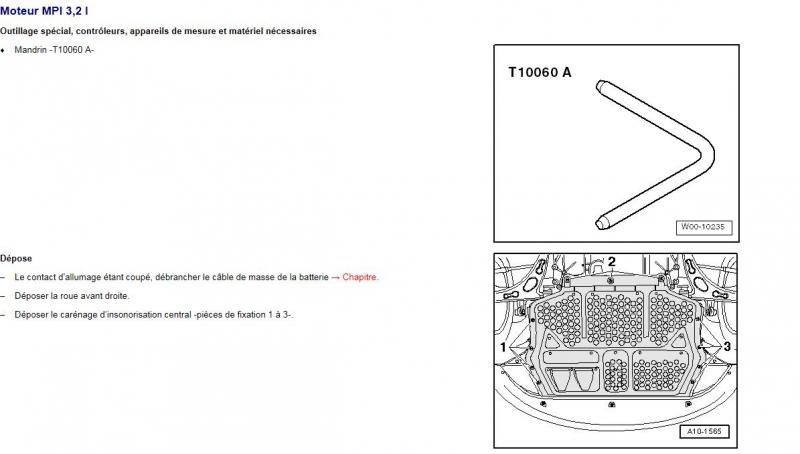 Moteur MPI 3,2 l

Outillage spécial, contrôleurs, appareils de mesure et matériel nécessaires

♦ Mandrin -T10060 A-

T10060 A

W00-10235

Dépose

– Le contact d'allumage étant coupé, débrancher le câble de masse de la batterie → Chapitre.

– Déposer la roue avant droite.

– Déposer le carénage d'insonorisation central -pièces de fixation 1 à 3-.

2

1

3

A10-1565